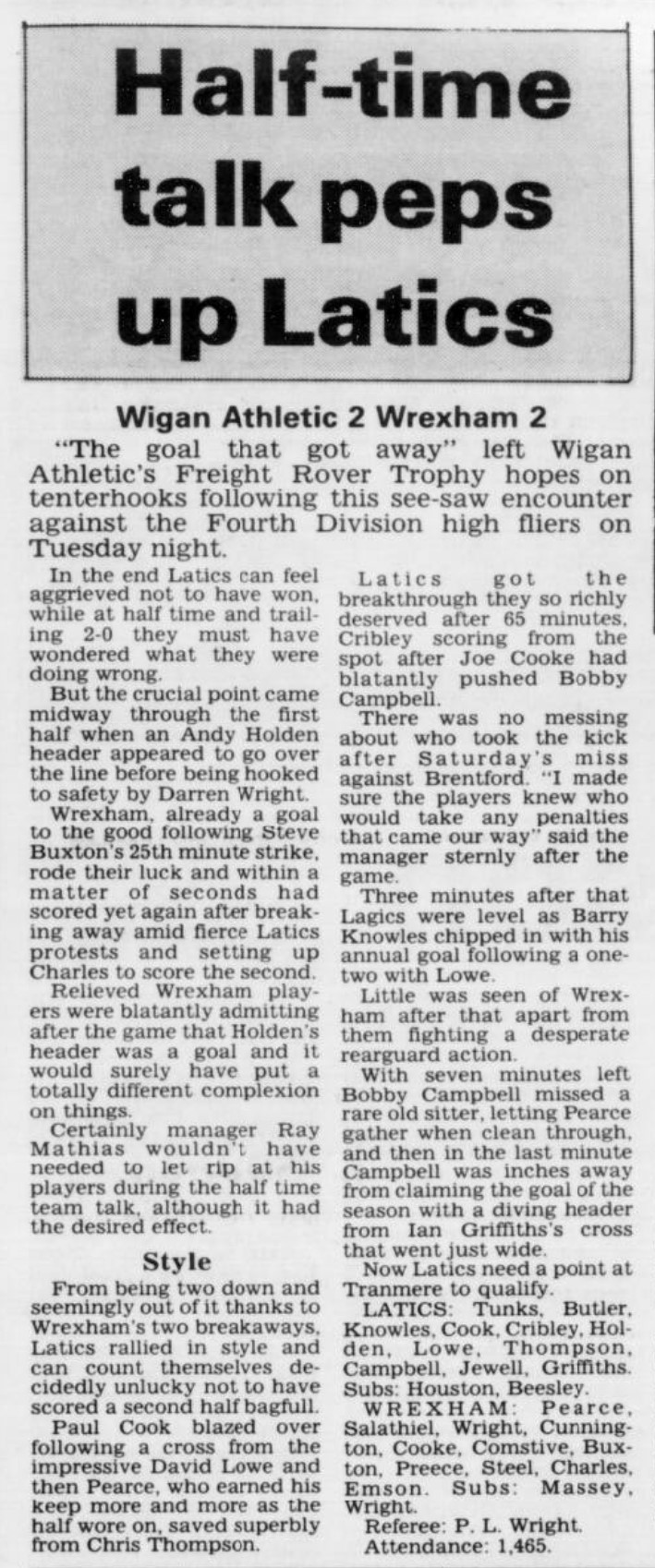 Half-time talk peps up Latics

Wigan Athletic 2 Wrexham 2

"The goal that got away" left Wigan Athletic's Freight Rover Trophy hopes on tenterhooks following this see-saw encounter against the Fourth Division high fliers on Tuesday night.

In the end Latics can feel aggrieved not to have won, while at half time and trailing 2-0 they must have wondered what they were doing wrong.

But the crucial point came midway through the first half when an Andy Holden header appeared to go over the line before being hooked to safety by Darren Wright.

Wrexham, already a goal to the good following Steve Buxton's 25th minute strike, rode their luck and within a matter of seconds had scored yet again after breaking away amid fierce Latics protests and setting up Charles to score the second.

Relieved Wrexham players were blatantly admitting after the game that Holden's header was a goal and it would surely have put a totally different complexion on things.

Certainly manager Ray Mathias wouldn't have needed to let rip at his players during the half time team talk, although it had the desired effect.

Style

From being two down and seemingly out of it thanks to Wrexham's two breakaways, Latics rallied in style and can count themselves decidedly unlucky not to have scored a second half bagfull.

Paul Cook blazed over following a cross from the impressive David Lowe and then Pearce, who earned his keep more and more as the half wore on, saved superbly from Chris Thompson.

Latics got the breakthrough they so richly deserved after 65 minutes, Cribley scoring from the spot after Joe Cooke had blatantly pushed Bobby Campbell.

There was no messing about who took the kick after Saturday's miss against Brentford. "I made sure the players knew who would take any penalties that came our way" said the manager sternly after the game.

Three minutes after that Lagics were level as Barry Knowles chipped in with his annual goal following a one-two with Lowe.

Little was seen of Wrexham after that apart from them fighting a desperate rearguard action.

With seven minutes left Bobby Campbell missed a rare old sitter, letting Pearce gather when clean through, and then in the last minute Campbell was inches away from claiming the goal of the season with a diving header from Ian Griffiths's cross that went just wide.

Now Latics need a point at Tranmere to qualify.

LATICS: Tunks, Butler, Knowles, Cook, Cribley, Holden, Lowe, Thompson, Campbell, Jewell, Griffiths. Subs: Houston, Beesley.

WREXHAM: Pearce, Salathiel, Wright, Cunnington, Cooke, Comstive, Buxton, Preece, Steel, Charles, Emson. Subs: Massey, Wright.

Referee: P. L. Wright.
Attendance: 1,465.